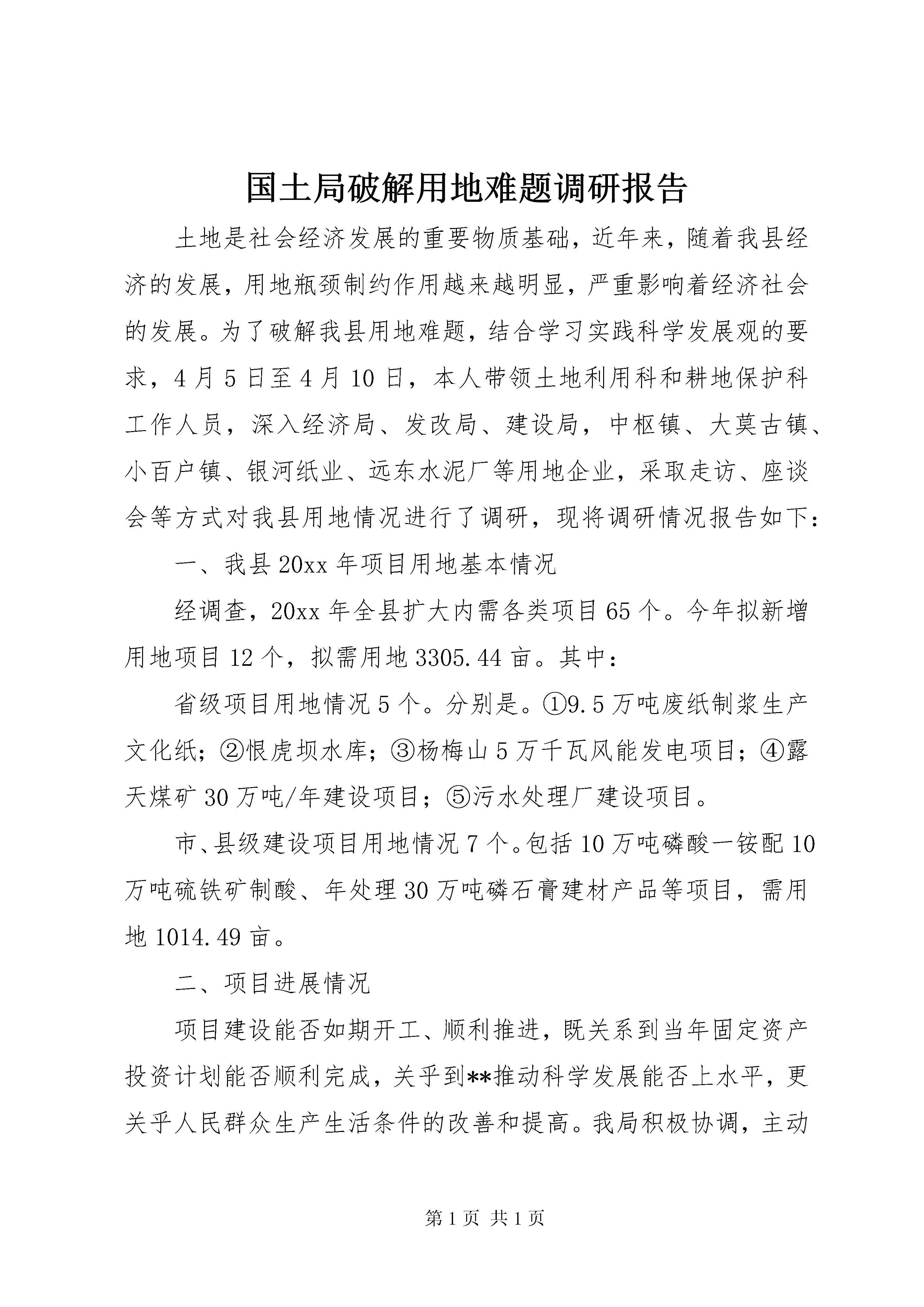 国土局破解用地难题调研报告

土地是社会经济发展的重要物质基础，近年来，随着我县经济的发展，用地瓶颈制约作用越来越明显，严重影响着经济社会的发展。为了破解我县用地难题，结合学习实践科学发展观的要求，4月5日至4月10日，本人带领土地利用科和耕地保护科工作人员，深入经济局、发改局、建设局，中枢镇、大莫古镇、小百户镇、银河纸业、远东水泥厂等用地企业，采取走访、座谈会等方式对我县用地情况进行了调研，现将调研情况报告如下：

一、我县20xx年项目用地基本情况

经调查，20xx年全县扩大内需各类项目65个。今年拟新增用地项目12个，拟需用地3305.44亩。其中：

省级项目用地情况5个。分别是。①9.5万吨废纸制浆生产文化纸；②恨虎坝水库；③杨梅山5万千瓦风能发电项目；④露天煤矿30万吨/年建设项目；⑤污水处理厂建设项目。

市、县级建设项目用地情况7个。包括10万吨磷酸一铵配10万吨硫铁矿制酸、年处理30万吨磷石膏建材产品等项目，需用地1014.49亩。

二、项目进展情况

项目建设能否如期开工、顺利推进，既关系到当年固定资产投资计划能否顺利完成，关乎到**推动科学发展能否上水平，更关乎人民群众生产生活条件的改善和提高。我局积极协调，主动

第1页 共1页